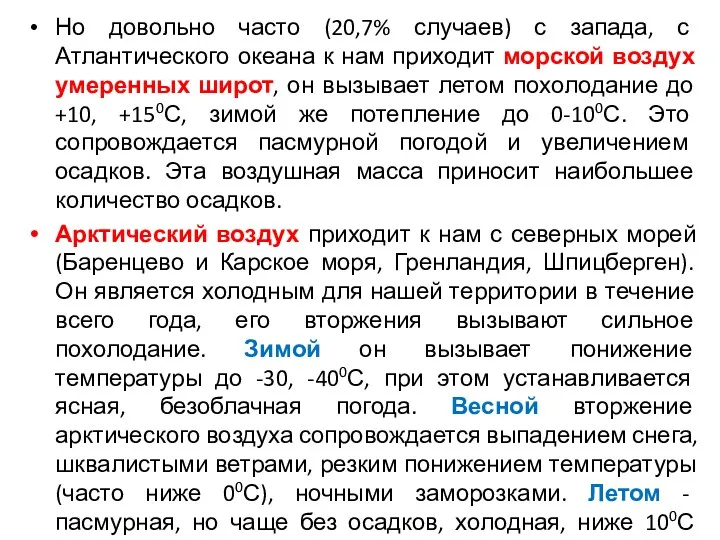 • Но довольно часто (20,7% случаев) с запада, с Атлантического океана к нам приходит морской воздух умеренных широт, он вызывает летом похолодание до +10, +15$^0$С, зимой же потепление до 0-10$^0$С. Это сопровождается пасмурной погодой и увеличением осадков. Эта воздушная масса приносит наибольшее количество осадков.

• Арктический воздух приходит к нам с северных морей (Баренцево и Карское моря, Гренландия, Шпицберген). Он является холодным для нашей территории в течение всего года, его вторжения вызывают сильное похолодание. Зимой он вызывает понижение температуры до -30, -40$^0$С, при этом устанавливается ясная, безоблачная погода. Весной вторжение арктического воздуха сопровождается выпадением снега, шквалистыми ветрами, резким понижением температуры (часто ниже 0$^0$С), ночными заморозками. Летом - пасмурная, но чаще без осадков, холодная, ниже 10$^0$С